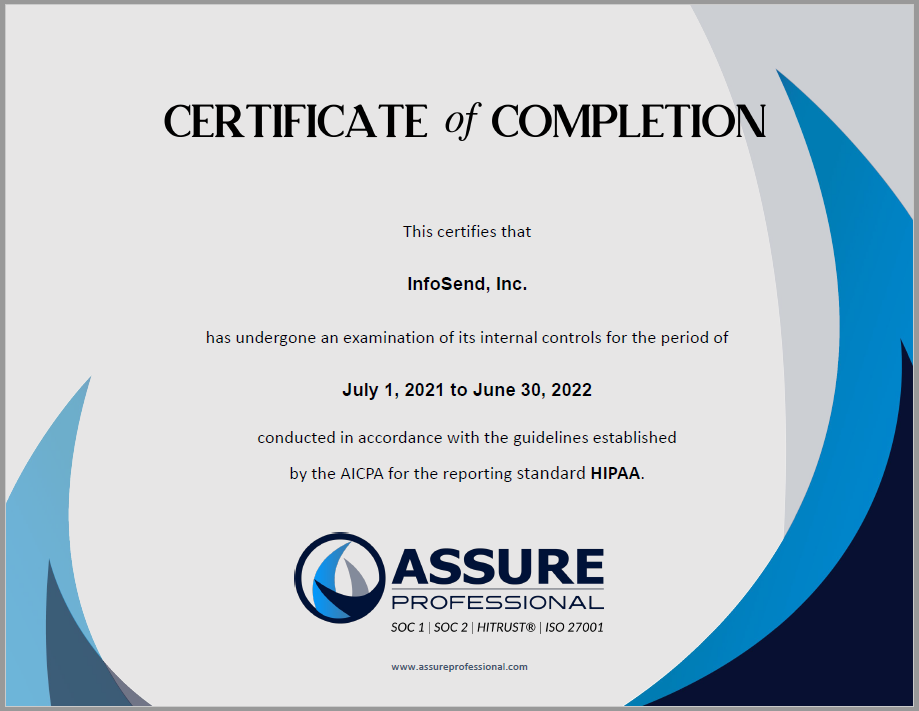 CERTIFICATE of COMPLETION

This certifies that

InfoSend, Inc.

has undergone an examination of its internal controls for the period of

July 1, 2021 to June 30, 2022

conducted in accordance with the guidelines established by the AICPA for the reporting standard HIPAA.

ASSURE PROFESSIONAL
SOC 1 | SOC 2 | HITRUST® | ISO 27001

www.assureprofessional.com